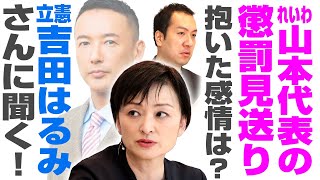 れいわ 山本代表の
懲罰見送り
抱いた感情は？

立憲 吉田はるみ
さんに聞く！